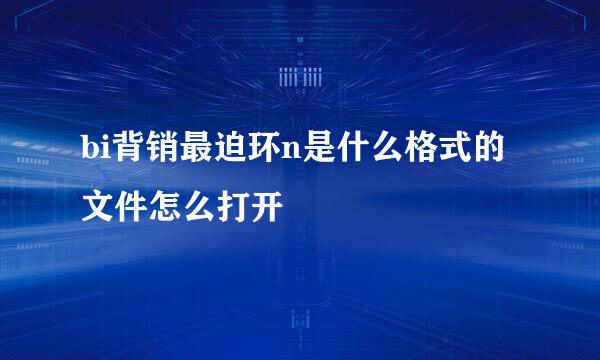 bi背销最迫环n是什么格式的文件怎么打开